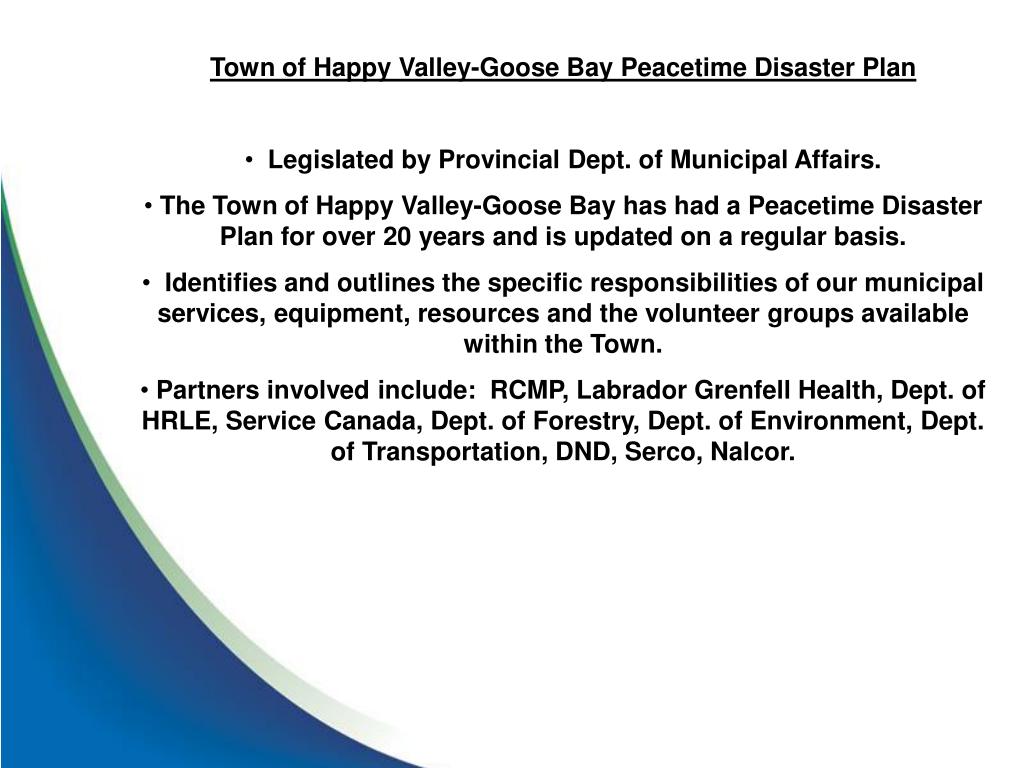 Town of Happy Valley-Goose Bay Peacetime Disaster Plan

• Legislated by Provincial Dept. of Municipal Affairs.

• The Town of Happy Valley-Goose Bay has had a Peacetime Disaster Plan for over 20 years and is updated on a regular basis.

• Identifies and outlines the specific responsibilities of our municipal services, equipment, resources and the volunteer groups available within the Town.

• Partners involved include: RCMP, Labrador Grenfell Health, Dept. of HRLE, Service Canada, Dept. of Forestry, Dept. of Environment, Dept. of Transportation, DND, Serco, Nalcor.